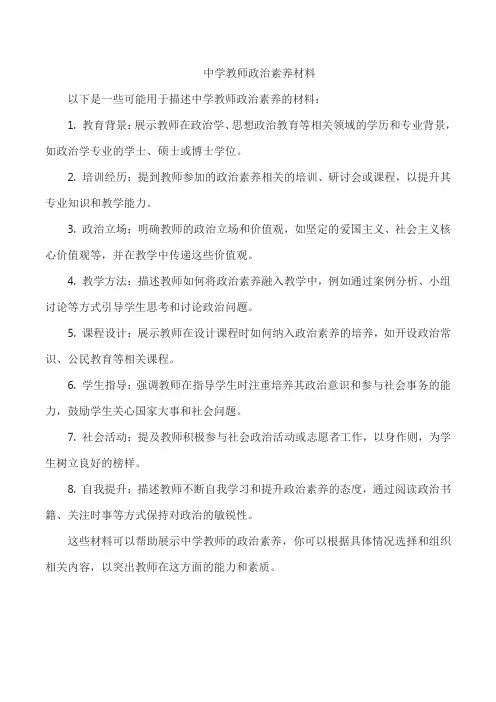 中学教师政治素养材料

以下是一些可能用于描述中学教师政治素养的材料：

1. 教育背景：展示教师在政治学、思想政治教育等相关领域的学历和专业背景，如政治学专业的学士、硕士或博士学位。

2. 培训经历：提到教师参加的政治素养相关的培训、研讨会或课程，以提升其专业知识和教学能力。

3. 政治立场：明确教师的政治立场和价值观，如坚定的爱国主义、社会主义核心价值观等，并在教学中传递这些价值观。

4. 教学方法：描述教师如何将政治素养融入教学中，例如通过案例分析、小组讨论等方式引导学生思考和讨论政治问题。

5. 课程设计：展示教师在设计课程时如何纳入政治素养的培养，如开设政治常识、公民教育等相关课程。

6. 学生指导：强调教师在指导学生时注重培养其政治意识和参与社会事务的能力，鼓励学生关心国家大事和社会问题。

7. 社会活动：提及教师积极参与社会政治活动或志愿者工作，以身作则，为学生树立良好的榜样。

8. 自我提升：描述教师不断自我学习和提升政治素养的态度，通过阅读政治书籍、关注时事等方式保持对政治的敏锐性。

这些材料可以帮助展示中学教师的政治素养，你可以根据具体情况选择和组织相关内容，以突出教师在这方面的能力和素质。